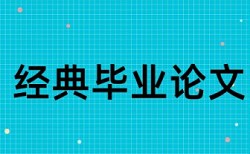 经典毕业论文